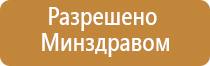 Разрешено Минздравом